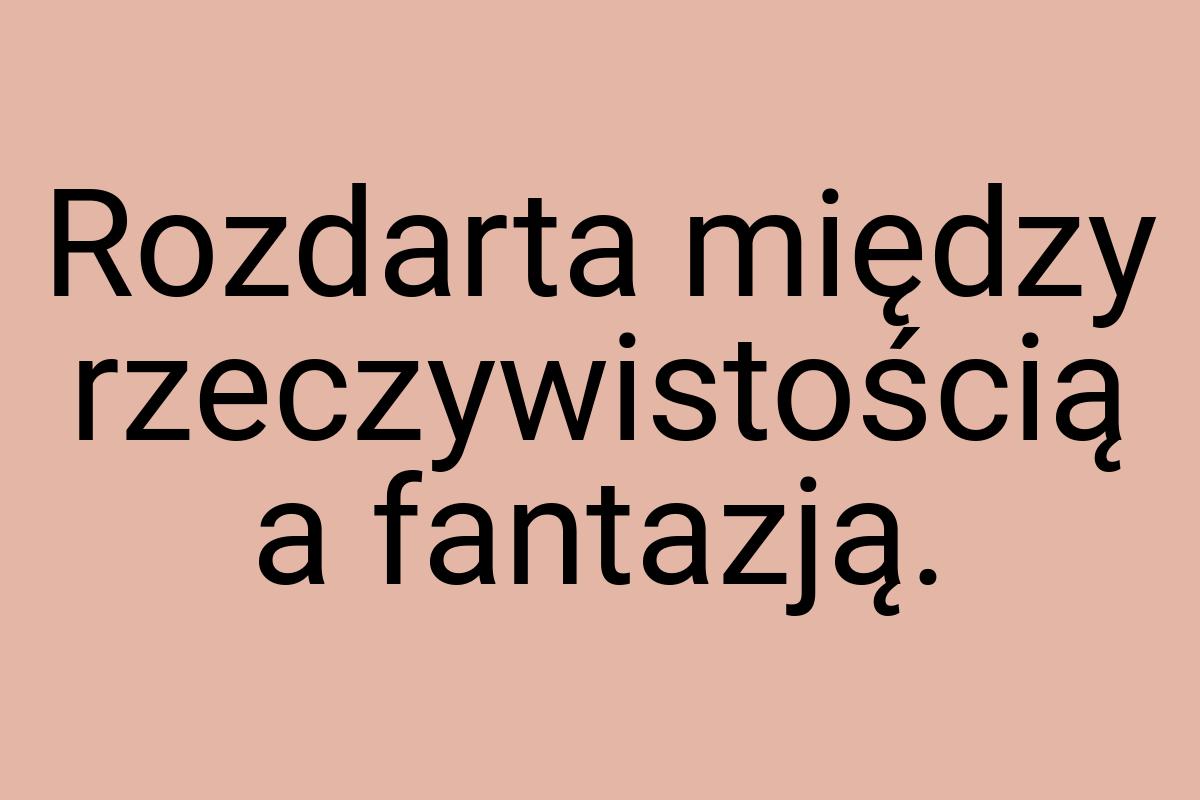 Rozdarta między rzeczywistością a fantazją.